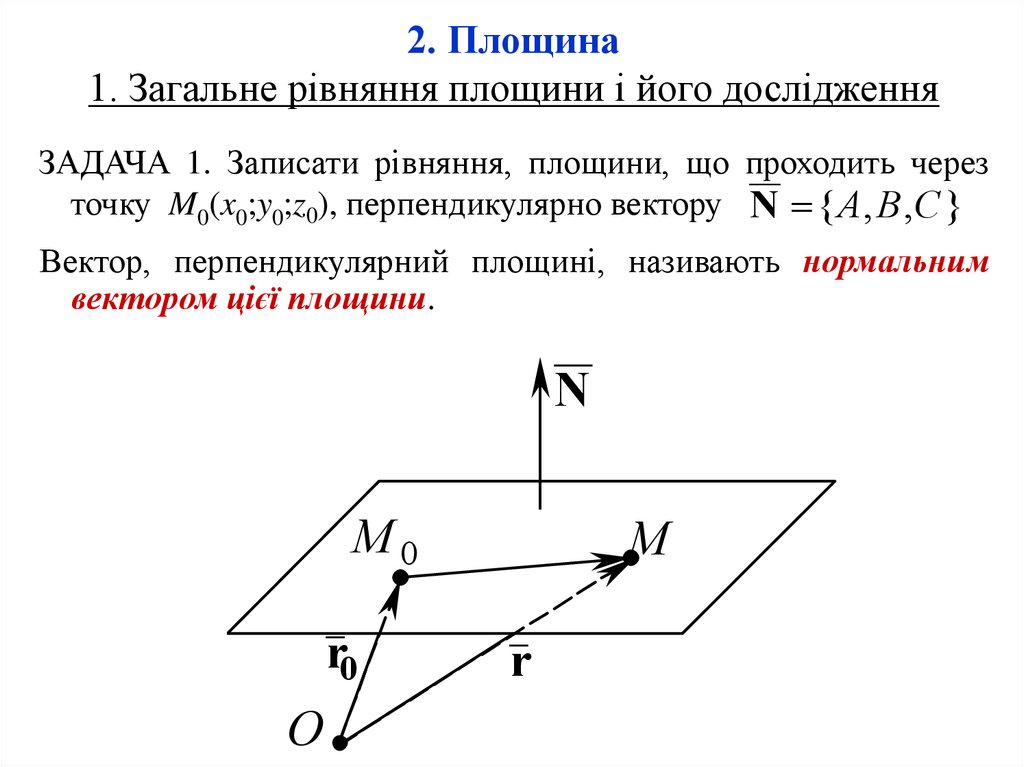 2. Площина

1. Загальне рівняння площини і його дослідження

ЗАДАЧА 1. Записати рівняння, площини, що проходить через точку $M_0(x_0;y_0;z_0)$, перпендикулярно вектору $\overline{\mathbf{N}} = \{A, B, C\}$

Вектор, перпендикулярний площині, називають нормальним вектором цієї площини.

$\overline{\mathbf{N}}$

$M_0$

$M$

$\overline{\mathbf{r}}_0$

$\overline{\mathbf{r}}$

$O$